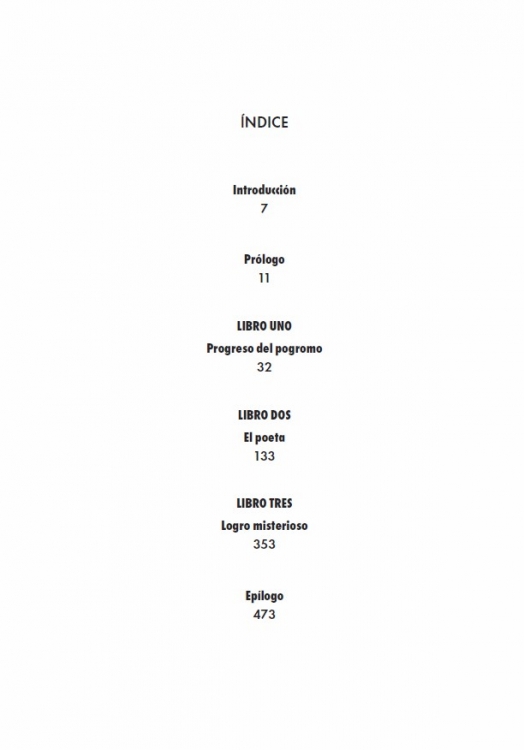 ÍNDICE

Introducción
7

Prólogo
11

LIBRO UNO
Progreso del pogromo
32

LIBRO DOS
El poeta
133

LIBRO TRES
Logro misterioso
353

Epílogo
473